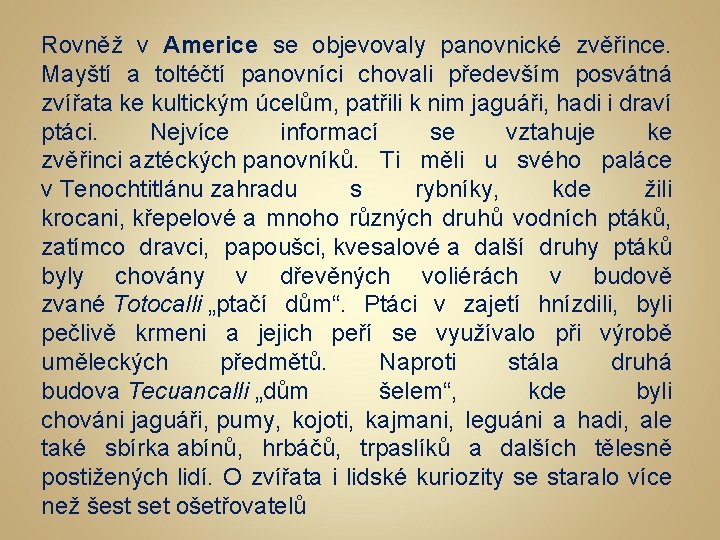 Rovněž v Americe se objevovaly panovnické zvěřince. Mayští a toltéčtí panovníci chovali především posvátná zvířata ke kultickým účelům, patřili k nim jaguáři, hadi i draví ptáci. Nejvíce informací se vztahuje ke zvěřinci aztéckých panovníků. Ti měli u svého paláce v Tenochtitlánu zahradu s rybníky, kde žili krocani, křepelové a mnoho různých druhů vodních ptáků, zatímco dravci, papoušci, kvesalové a další druhy ptáků byly chovány v dřevěných voliérách v budově zvané Totocalli „ptačí dům“. Ptáci v zajetí hnízdili, byli pečlivě krmeni a jejich peří se využívalo při výrobě uměleckých předmětů. Naproti stála druhá budova Tecuancalli „dům šelem“, kde byli chováni jaguáři, pumy, kojoti, kajmani, leguáni a hadi, ale také sbírka abínů, hrbáčů, trpaslíků a dalších tělesně postižených lidí. O zvířata i lidské kuriozity se staralo více než šest set ošetřovatelů